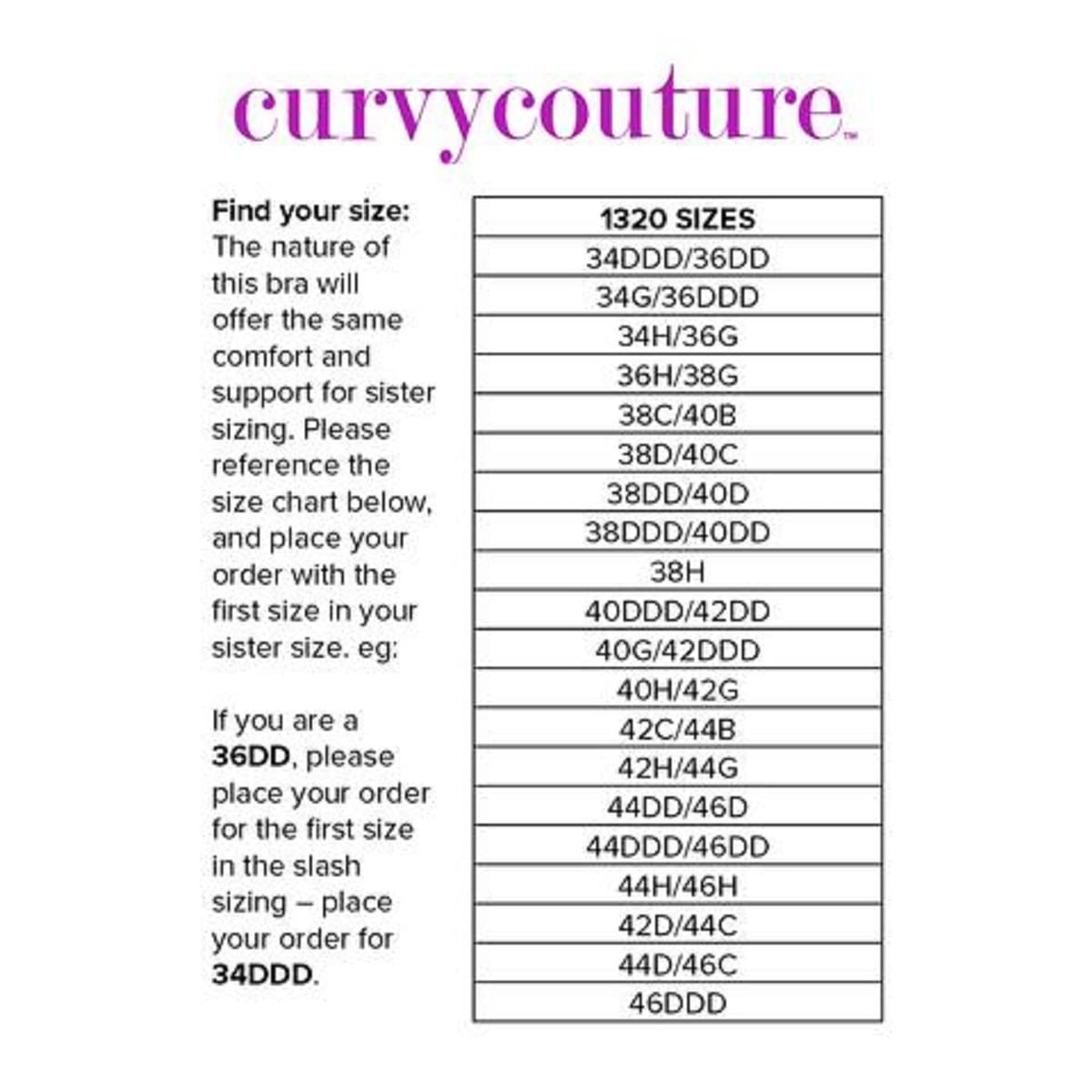 curvycouture™

Find your size:
The nature of this bra will offer the same comfort and support for sister sizing. Please reference the size chart below, and place your order with the first size in your sister size. eg:

If you are a 36DD, please place your order for the first size in the slash sizing – place your order for 34DDD.

| 1320 SIZES |
|---|
| 34DDD/36DD |
| 34G/36DDD |
| 34H/36G |
| 36H/38G |
| 38C/40B |
| 38D/40C |
| 38DD/40D |
| 38DDD/40DD |
| 38H |
| 40DDD/42DD |
| 40G/42DDD |
| 40H/42G |
| 42C/44B |
| 42H/44G |
| 44DD/46D |
| 44DDD/46DD |
| 44H/46H |
| 42D/44C |
| 44D/46C |
| 46DDD |